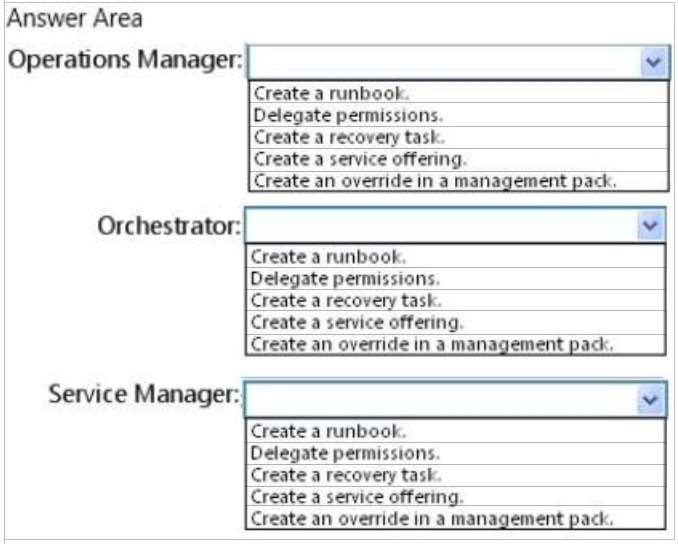 Answer Area

Operations Manager:

Create a runbook.
Delegate permissions.
Create a recovery task.
Create a service offering.
Create an override in a management pack.

Orchestrator:

Create a runbook.
Delegate permissions.
Create a recovery task.
Create a service offering.
Create an override in a management pack.

Service Manager:

Create a runbook.
Delegate permissions.
Create a recovery task.
Create a service offering.
Create an override in a management pack.